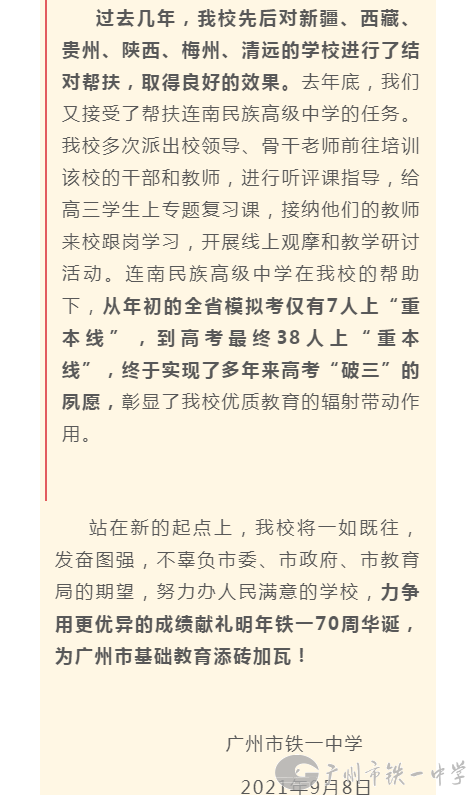 过去几年，我校先后对新疆、西藏、贵州、陕西、梅州、清远的学校进行了结对帮扶，取得良好的效果。去年底，我们又接受了帮扶连南民族高级中学的任务。我校多次派出校领导、骨干老师前往培训该校的干部和教师，进行听评课指导，给高三学生上专题复习课，接纳他们的教师来校跟岗学习，开展线上观摩和教学研讨活动。连南民族高级中学在我校的帮助下，从年初的全省模拟考仅有7人上“重本线”，到高考最终38人上“重本线”，终于实现了多年来高考“破三”的夙愿，彰显了我校优质教育的辐射带动作用。

站在新的起点上，我校将一如既往，发奋图强，不辜负市委、市政府、市教育局的期望，努力办人民满意的学校，力争用更优异的成绩献礼明年铁一70周华诞，为广州市基础教育添砖加瓦！

广州市铁一中学

2021年9月8日

广州市铁一中学